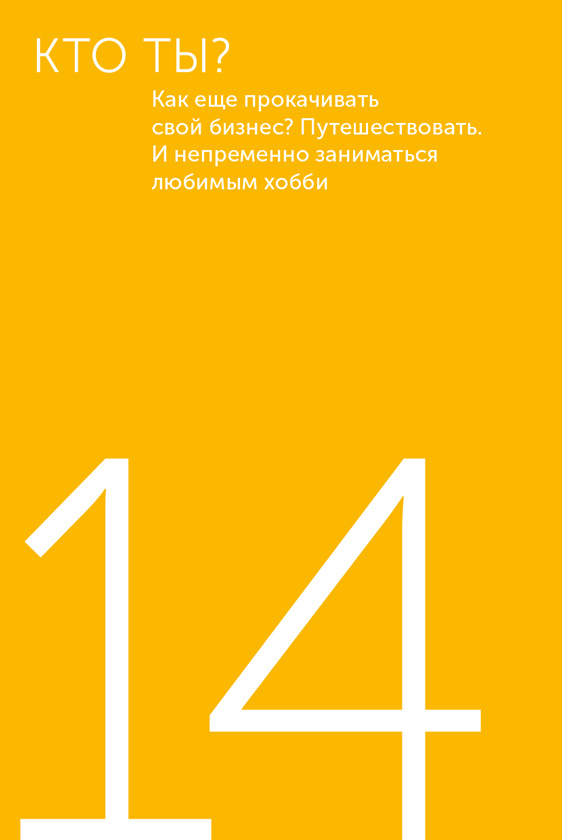 КТО ТЫ?

Как еще прокачивать свой бизнес? Путешествовать. И непременно заниматься любимым хобби

14